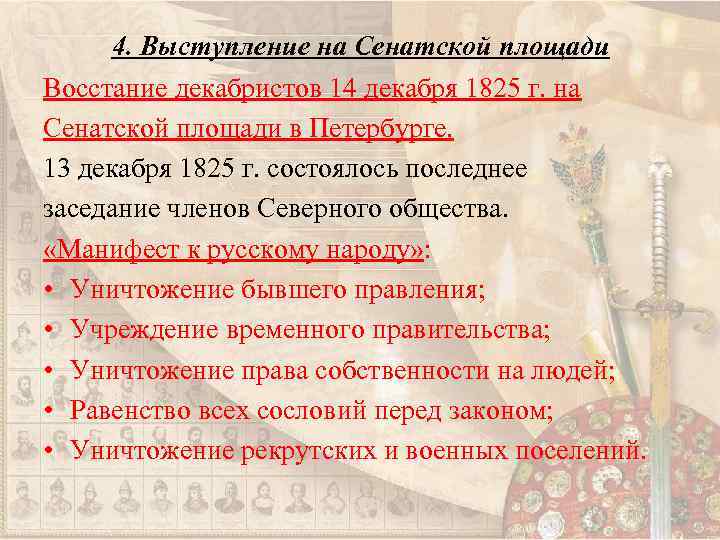 4. Выступление на Сенатской площади

Восстание декабристов 14 декабря 1825 г. на Сенатской площади в Петербурге.

13 декабря 1825 г. состоялось последнее заседание членов Северного общества.

«Манифест к русскому народу»:

• Уничтожение бывшего правления;
• Учреждение временного правительства;
• Уничтожение права собственности на людей;
• Равенство всех сословий перед законом;
• Уничтожение рекрутских и военных поселений.